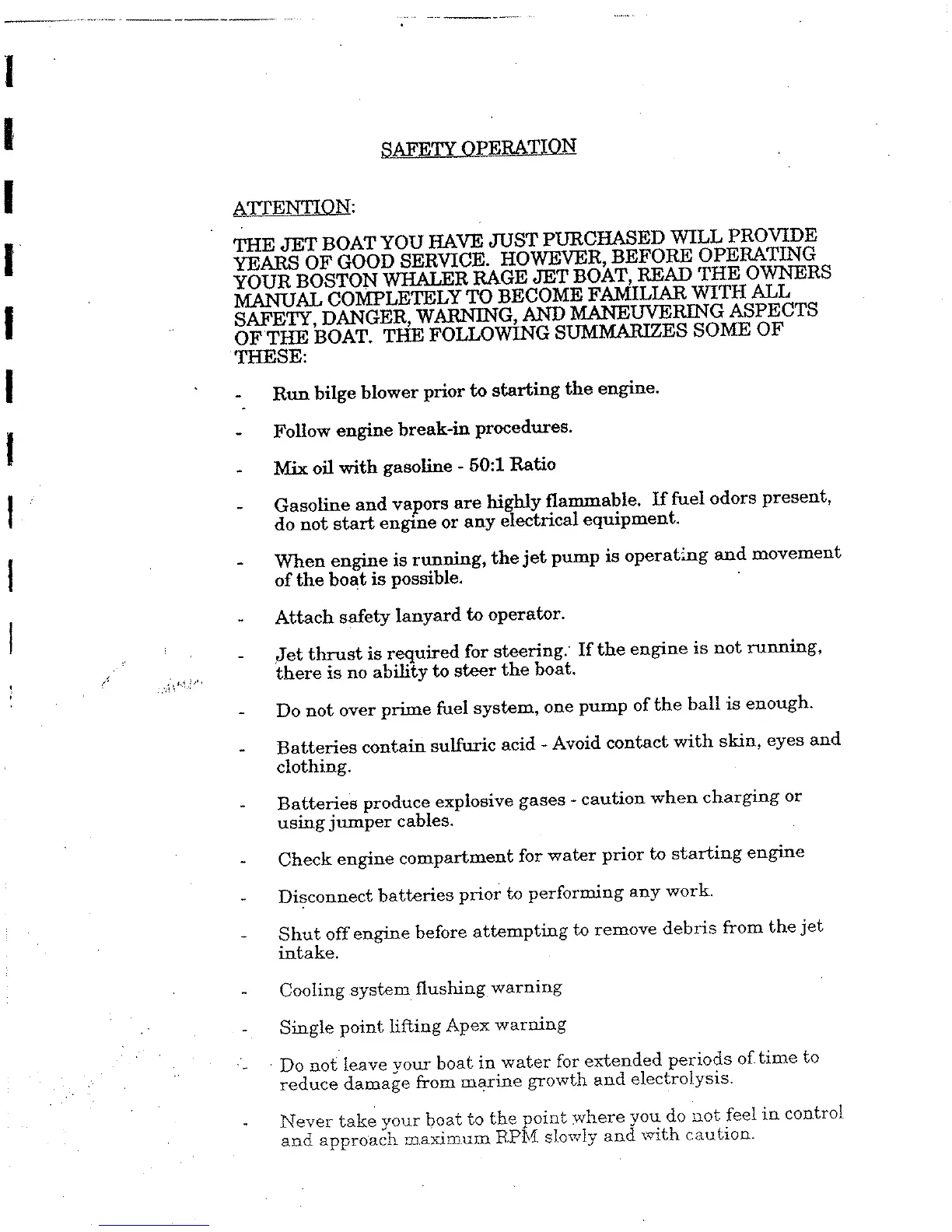 SAFETY OPERATION

ATTENTION:

THE JET BOAT YOU HAVE JUST PURCHASED WILL PROVIDE YEARS OF GOOD SERVICE. HOWEVER, BEFORE OPERATING YOUR BOSTON WHALER RAGE JET BOAT, READ THE OWNERS MANUAL COMPLETELY TO BECOME FAMILIAR WITH ALL SAFETY, DANGER, WARNING, AND MANEUVERING ASPECTS OF THE BOAT. THE FOLLOWING SUMMARIZES SOME OF THESE:

- Run bilge blower prior to starting the engine.

- Follow engine break-in procedures.

- Mix oil with gasoline - 50:1 Ratio

- Gasoline and vapors are highly flammable. If fuel odors present, do not start engine or any electrical equipment.

- When engine is running, the jet pump is operating and movement of the boat is possible.

- Attach safety lanyard to operator.

- Jet thrust is required for steering. If the engine is not running, there is no ability to steer the boat.

- Do not over prime fuel system, one pump of the ball is enough.

- Batteries contain sulfuric acid - Avoid contact with skin, eyes and clothing.

- Batteries produce explosive gases - caution when charging or using jumper cables.

- Check engine compartment for water prior to starting engine

- Disconnect batteries prior to performing any work.

- Shut off engine before attempting to remove debris from the jet intake.

- Cooling system flushing warning

- Single point lifting Apex warning

- Do not leave your boat in water for extended periods of time to reduce damage from marine growth and electrolysis.

- Never take your boat to the point where you do not feel in control and approach maximum RPM slowly and with caution.